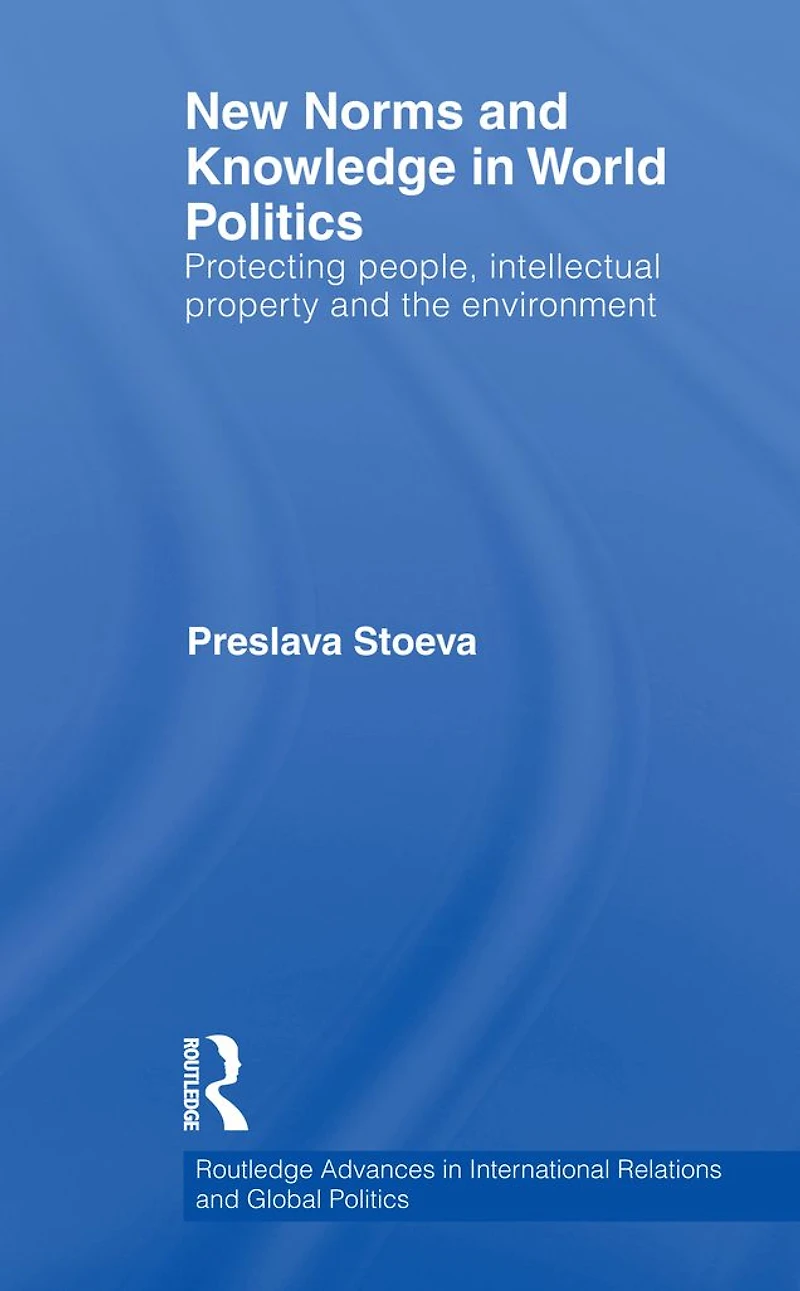 New Norms and Knowledge in World Politics

Protecting people, intellectual property and the environment

Preslava Stoeva

ROUTLEDGE

Routledge Advances in International Relations and Global Politics